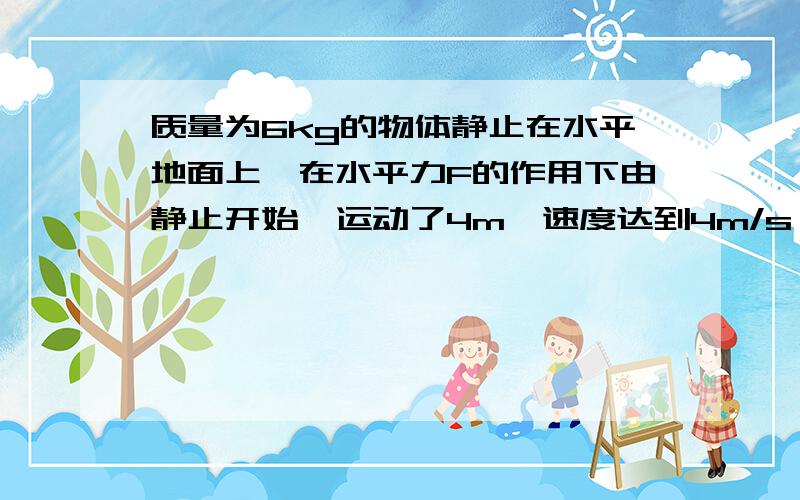 质量为6kg的物体静止在水平地面上,在水平力F的作用下由静止开始,运动了4m,速度达到4m/s